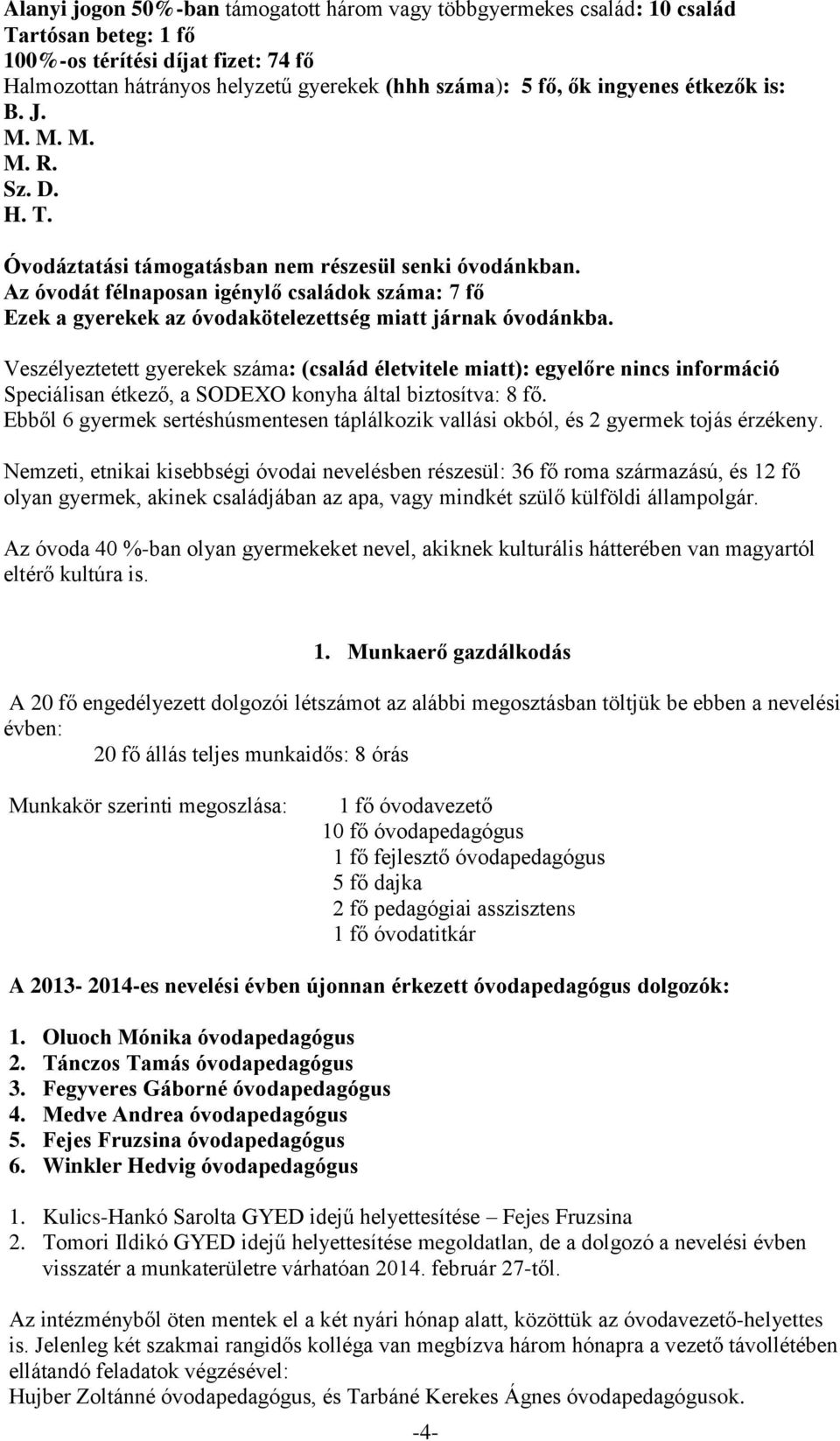 Alanyi jogon 50%-ban támogatott három vagy többgyermekes család: 10 család
Tartósan beteg: 1 fő
100%-os térítési díjat fizet: 74 fő
Halmozottan hátrányos helyzetű gyerekek (hhh száma): 5 fő, ők ingyenes étkezők is:
B. J.
M. M. M.
M. R.
Sz. D.
H. T.

Óvodáztatási támogatásban nem részesül senki óvodánkban.
Az óvodát félnaposan igénylő családok száma: 7 fő
Ezek a gyerekek az óvodakötelezettség miatt járnak óvodánkba.

Veszélyeztetett gyerekek száma: (család életvitele miatt): egyelőre nincs információ
Speciálisan étkező, a SODEXO konyha által biztosítva: 8 fő.
Ebből 6 gyermek sertéshúsmentesen táplálkozik vallási okból, és 2 gyermek tojás érzékeny.

Nemzeti, etnikai kisebbségi óvodai nevelésben részesül: 36 fő roma származású, és 12 fő olyan gyermek, akinek családjában az apa, vagy mindkét szülő külföldi állampolgár.

Az óvoda 40 %-ban olyan gyermekeket nevel, akiknek kulturális hátterében van magyartól eltérő kultúra is.

1. Munkaerő gazdálkodás

A 20 fő engedélyezett dolgozói létszámot az alábbi megosztásban töltjük be ebben a nevelési évben:
20 fő állás teljes munkaidős: 8 órás

Munkakör szerinti megoszlása: 1 fő óvodavezető
10 fő óvodapedagógus
1 fő fejlesztő óvodapedagógus
5 fő dajka
2 fő pedagógiai asszisztens
1 fő óvodatitkár

A 2013- 2014-es nevelési évben újonnan érkezett óvodapedagógus dolgozók:

1. Oluoch Mónika óvodapedagógus
2. Tánczos Tamás óvodapedagógus
3. Fegyveres Gáborné óvodapedagógus
4. Medve Andrea óvodapedagógus
5. Fejes Fruzsina óvodapedagógus
6. Winkler Hedvig óvodapedagógus

1. Kulics-Hankó Sarolta GYED idejű helyettesítése – Fejes Fruzsina
2. Tomori Ildikó GYED idejű helyettesítése megoldatlan, de a dolgozó a nevelési évben visszatér a munkaterületre várhatóan 2014. február 27-től.

Az intézményből öten mentek el a két nyári hónap alatt, közöttük az óvodavezető-helyettes is. Jelenleg két szakmai rangidős kolléga van megbízva három hónapra a vezető távollétében ellátandó feladatok végzésével:
Hujber Zoltánné óvodapedagógus, és Tarbáné Kerekes Ágnes óvodapedagógusok.

-4-